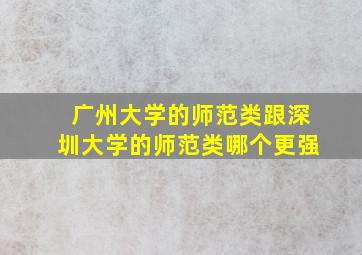 广州大学的师范类跟深圳大学的师范类哪个更强